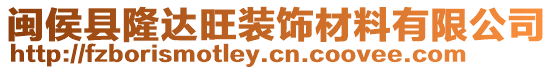 闽侯县隆达旺装饰材料有限公司
http://fzborismotley.cn.coovee.com